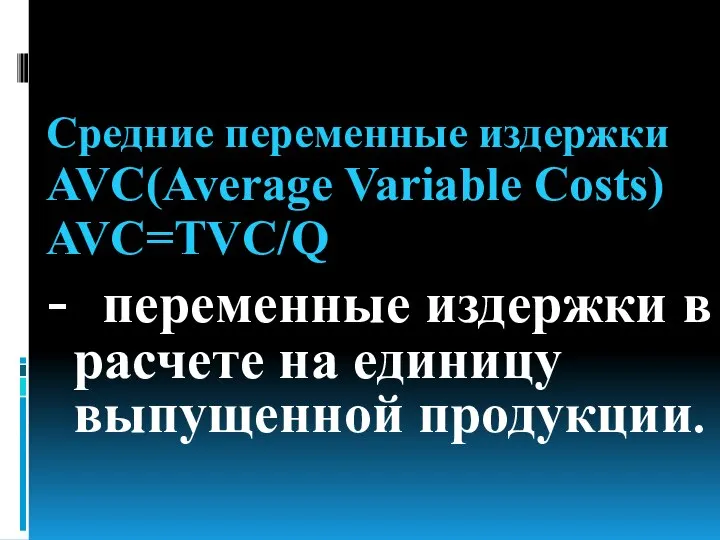 Средние переменные издержки AVC(Average Variable Costs) AVC=TVC/Q

- переменные издержки в расчете на единицу выпущенной продукции.